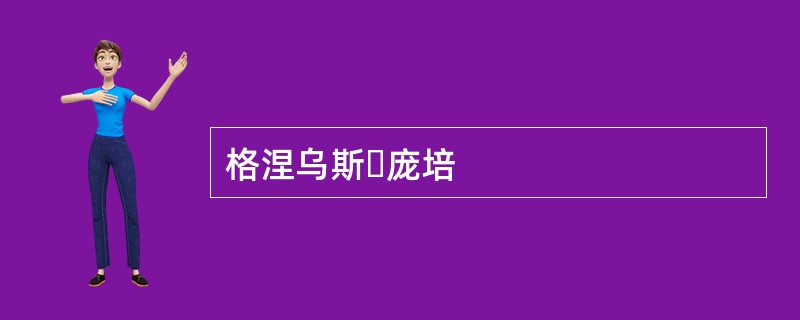 格涅乌斯▯庞培